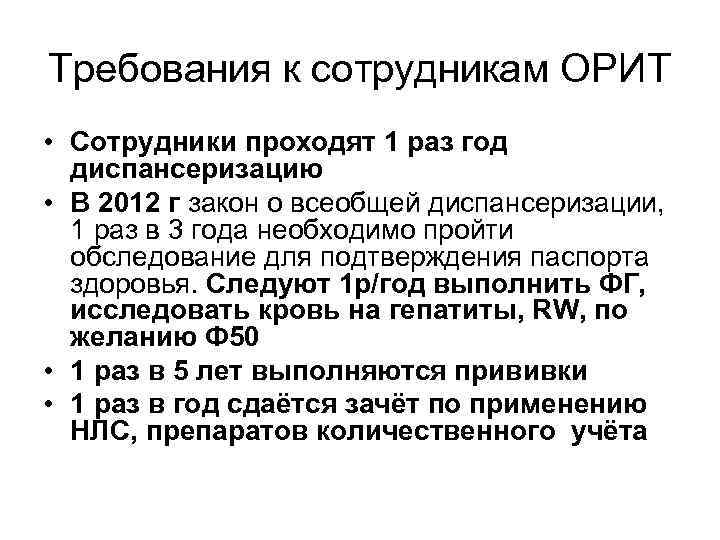 Требования к сотрудникам ОРИТ

• Сотрудники проходят 1 раз год диспансеризацию
• В 2012 г закон о всеобщей диспансеризации, 1 раз в 3 года необходимо пройти обследование для подтверждения паспорта здоровья. Следуют 1р/год выполнить ФГ, исследовать кровь на гепатиты, RW, по желанию Ф50
• 1 раз в 5 лет выполняются прививки
• 1 раз в год сдаётся зачёт по применению НЛС, препаратов количественного учёта